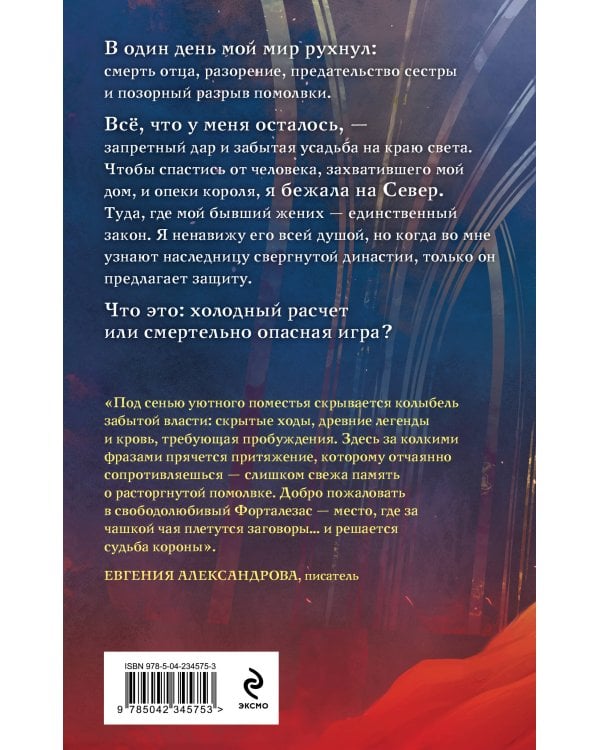 В один день мой мир рухнул:
смерть отца, разорение, предательство сестры и позорный разрыв помолвки.

Всё, что у меня осталось, —
запретный дар и забытая усадьба на краю света. Чтобы спастись от человека, захватившего мой дом, и опеки короля, я бежала на Север. Туда, где мой бывший жених — единственный закон. Я ненавижу его всей душой, но когда во мне узнают наследницу свергнутой династии, только он предлагает защиту.

Что это: холодный расчет или смертельно опасная игра?

«Под сенью уютного поместья скрывается колыбель забытой власти: скрытые ходы, древние легенды и кровь, требующая пробуждения. Здесь за колкими фразами прячется притяжение, которому отчаянно сопротивляешься — слишком свежа память о расторгнутой помолвке. Добро пожаловать в свободолюбивый Форталезас — место, где за чашкой чая плетутся заговоры... и решается судьба короны».

ЕВГЕНИЯ АЛЕКСАНДРОВА, писатель

ISBN 978-5-04-234575-3

9 785042 345753 >

ЭКСМО